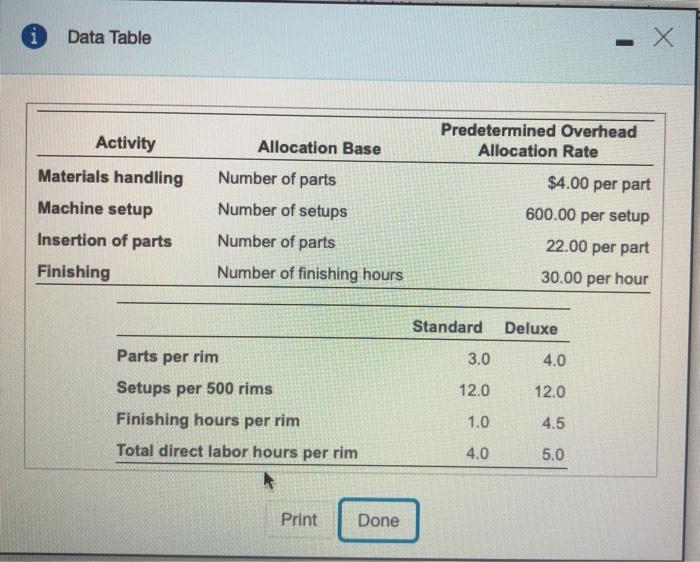 Data Table

| Activity | Allocation Base | Predetermined Overhead Allocation Rate |
|---|---|---|
| Materials handling | Number of parts | $4.00 per part |
| Machine setup | Number of setups | 600.00 per setup |
| Insertion of parts | Number of parts | 22.00 per part |
| Finishing | Number of finishing hours | 30.00 per hour |

|  | Standard | Deluxe |
|---|---|---|
| Parts per rim | 3.0 | 4.0 |
| Setups per 500 rims | 12.0 | 12.0 |
| Finishing hours per rim | 1.0 | 4.5 |
| Total direct labor hours per rim | 4.0 | 5.0 |

Print

Done